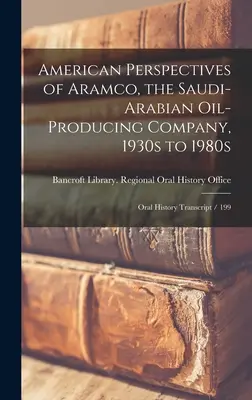 American Perspectives of Aramco, the Saudi-Arabian Oil-Producing Company, 1930s to 1980s

Bancroft Library. Regional Oral History Office

Oral History Transcript / 199